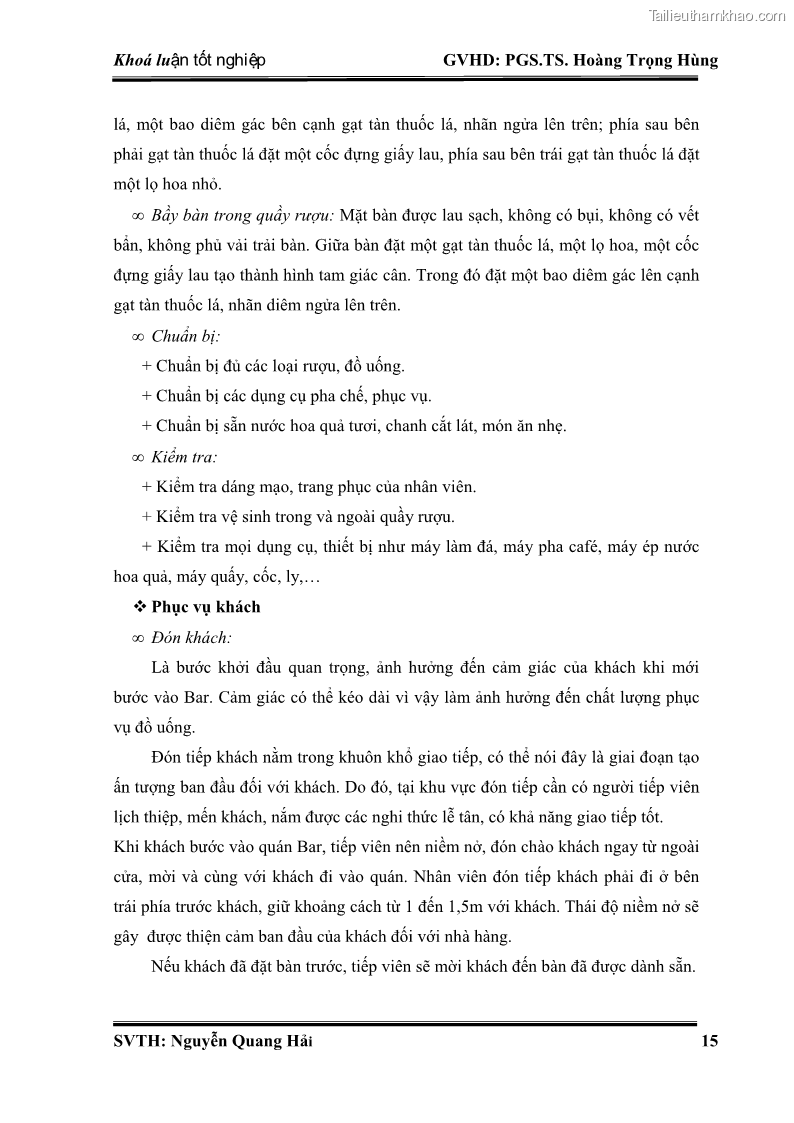 Tailieuthamkhao.com

Khoá luận tốt nghiệp GVHD: PGS.TS. Hoàng Trọng Hùng

lá, một bao diêm gác bên cạnh gạt tàn thuốc lá, nhãn ngửa lên trên; phía sau bên phải gạt tàn thuốc lá đặt một cốc đựng giấy lau, phía sau bên trái gạt tàn thuốc lá đặt một lọ hoa nhỏ.

∞ Bầy bàn trong quầy rượu: Mặt bàn được lau sạch, không có bụi, không có vết bẩn, không phủ vải trải bàn. Giữa bàn đặt một gạt tàn thuốc lá, một lọ hoa, một cốc đựng giấy lau tạo thành hình tam giác cân. Trong đó đặt một bao diêm gác lên cạnh gạt tàn thuốc lá, nhãn diêm ngửa lên trên.

∞ Chuẩn bị:

+ Chuẩn bị đủ các loại rượu, đồ uống.

+ Chuẩn bị các dụng cụ pha chế, phục vụ.

+ Chuẩn bị sẵn nước hoa quả tươi, chanh cắt lát, món ăn nhẹ.

∞ Kiểm tra:

+ Kiểm tra dáng mạo, trang phục của nhân viên.

+ Kiểm tra vệ sinh trong và ngoài quầy rượu.

+ Kiểm tra mọi dụng cụ, thiết bị như máy làm đá, máy pha café, máy ép nước hoa quả, máy quấy, cốc, ly,…

❖ Phục vụ khách

∞ Đón khách:

Là bước khởi đầu quan trọng, ảnh hưởng đến cảm giác của khách khi mới bước vào Bar. Cảm giác có thể kéo dài vì vậy làm ảnh hưởng đến chất lượng phục vụ đồ uống.

Đón tiếp khách nằm trong khuôn khổ giao tiếp, có thể nói đây là giai đoạn tạo ấn tượng ban đầu đối với khách. Do đó, tại khu vực đón tiếp cần có người tiếp viên lịch thiệp, mến khách, nắm được các nghi thức lễ tân, có khả năng giao tiếp tốt.
Khi khách bước vào quán Bar, tiếp viên nên niềm nở, đón chào khách ngay từ ngoài cửa, mời và cùng với khách đi vào quán. Nhân viên đón tiếp khách phải đi ở bên trái phía trước khách, giữ khoảng cách từ 1 đến 1,5m với khách. Thái độ niềm nở sẽ gây được thiện cảm ban đầu của khách đối với nhà hàng.

Nếu khách đã đặt bàn trước, tiếp viên sẽ mời khách đến bàn đã được dành sẵn.

SVTH: Nguyễn Quang Hải 15